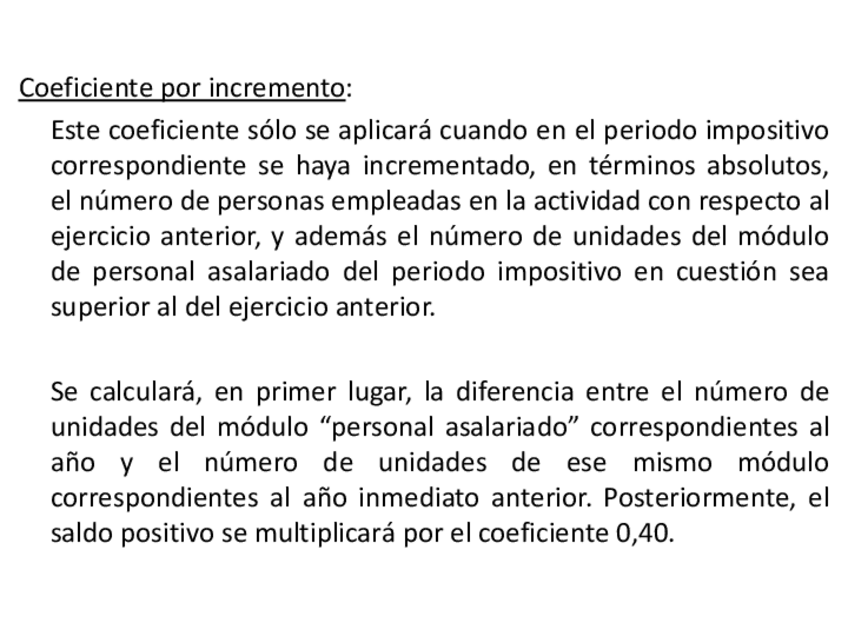 Coeficiente por incremento:

Este coeficiente sólo se aplicará cuando en el periodo impositivo correspondiente se haya incrementado, en términos absolutos, el número de personas empleadas en la actividad con respecto al ejercicio anterior, y además el número de unidades del módulo de personal asalariado del periodo impositivo en cuestión sea superior al del ejercicio anterior.

Se calculará, en primer lugar, la diferencia entre el número de unidades del módulo “personal asalariado” correspondientes al año y el número de unidades de ese mismo módulo correspondientes al año inmediato anterior. Posteriormente, el saldo positivo se multiplicará por el coeficiente 0,40.